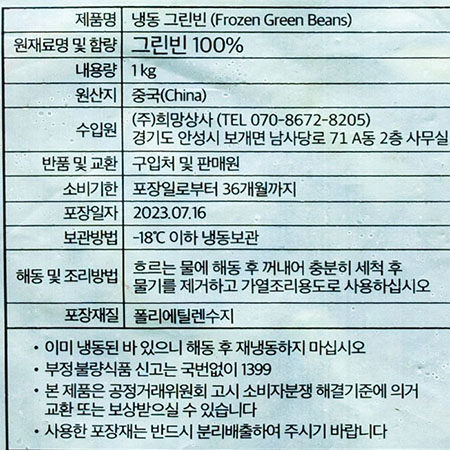 | 제품명 | 냉동 그린빈 (Frozen Green Beans) |
|---|---|
| 원재료명 및 함량 | 그린빈 100% |
| 내용량 | 1 kg |
| 원산지 | 중국(China) |
| 수입원 | (주)희망상사 (TEL 070-8672-8205) 경기도 안성시 보개면 남사당로 71 A동 2층 사무실 |
| 반품 및 교환 | 구입처 및 판매원 |
| 소비기한 | 포장일로부터 36개월까지 |
| 포장일자 | 2023.07.16 |
| 보관방법 | -18℃ 이하 냉동보관 |
| 해동 및 조리방법 | 흐르는 물에 해동 후 꺼내어 충분히 세척 후 물기를 제거하고 가열조리용도로 사용하십시오 |
| 포장재질 | 폴리에틸렌수지 |

• 이미 냉동된 바 있으니 해동 후 재냉동하지 마십시오
• 부정·불량식품 신고는 국번없이 1399
• 본 제품은 공정거래위원회 고시 소비자분쟁 해결기준에 의거 교환 또는 보상받으실 수 있습니다
• 사용한 포장재는 반드시 분리배출하여 주시기 바랍니다